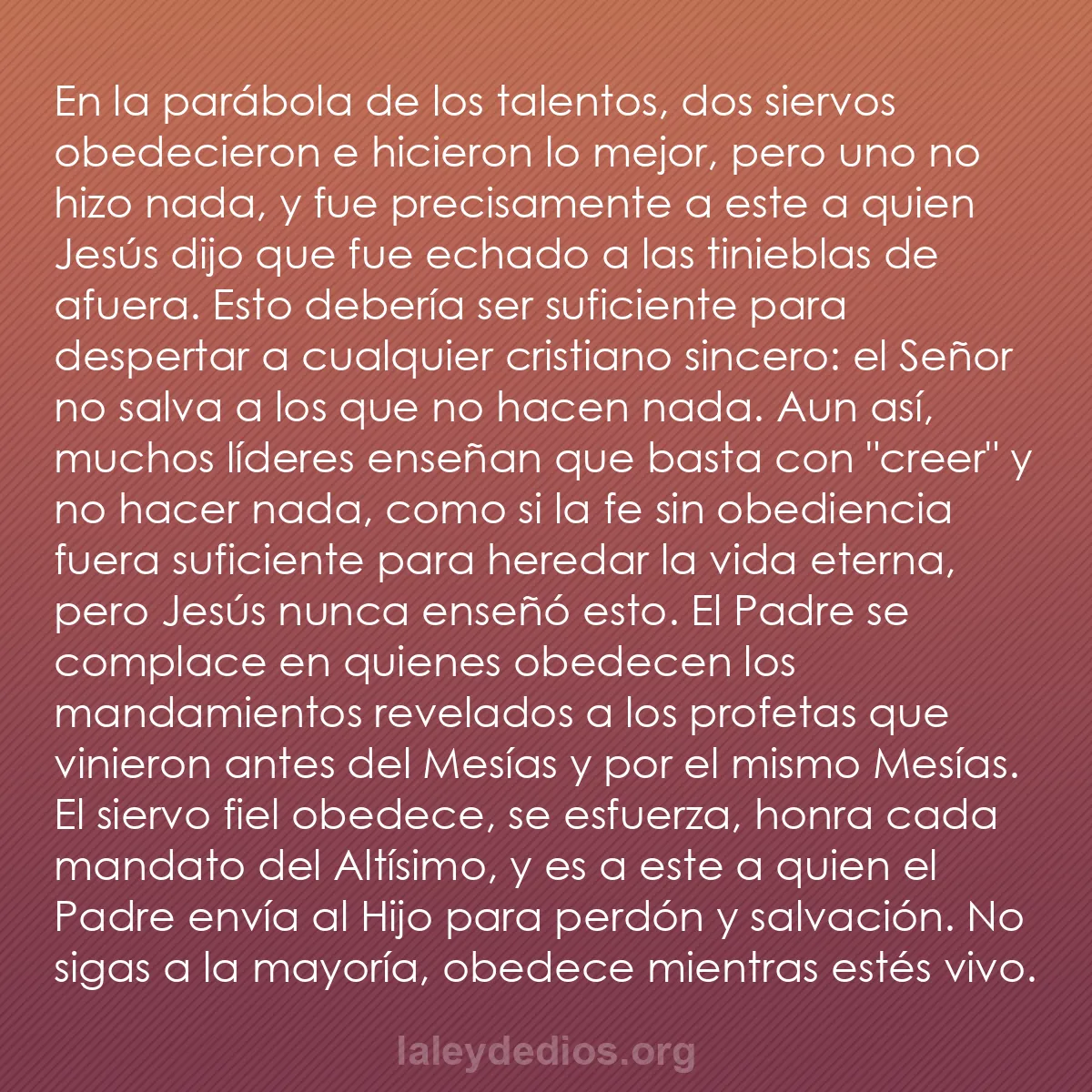 En la parábola de los talentos, dos siervos obedecieron e hicieron lo mejor, pero uno no hizo nada, y fue precisamente a este a quien Jesús dijo que fue echado a las tinieblas de afuera. Esto debería ser suficiente para despertar a cualquier cristiano sincero: el Señor no salva a los que no hacen nada. Aun así, muchos líderes enseñan que basta con "creer" y no hacer nada, como si la fe sin obediencia fuera suficiente para heredar la vida eterna, pero Jesús nunca enseñó esto. El Padre se complace en quienes obedecen los mandamientos revelados a los profetas que vinieron antes del Mesías y por el mismo Mesías. El siervo fiel obedece, se esfuerza, honra cada mandato del Altísimo, y es a este a quien el Padre envía al Hijo para perdón y salvación. No sigas a la mayoría, obedece mientras estés vivo.

laleydedios.org